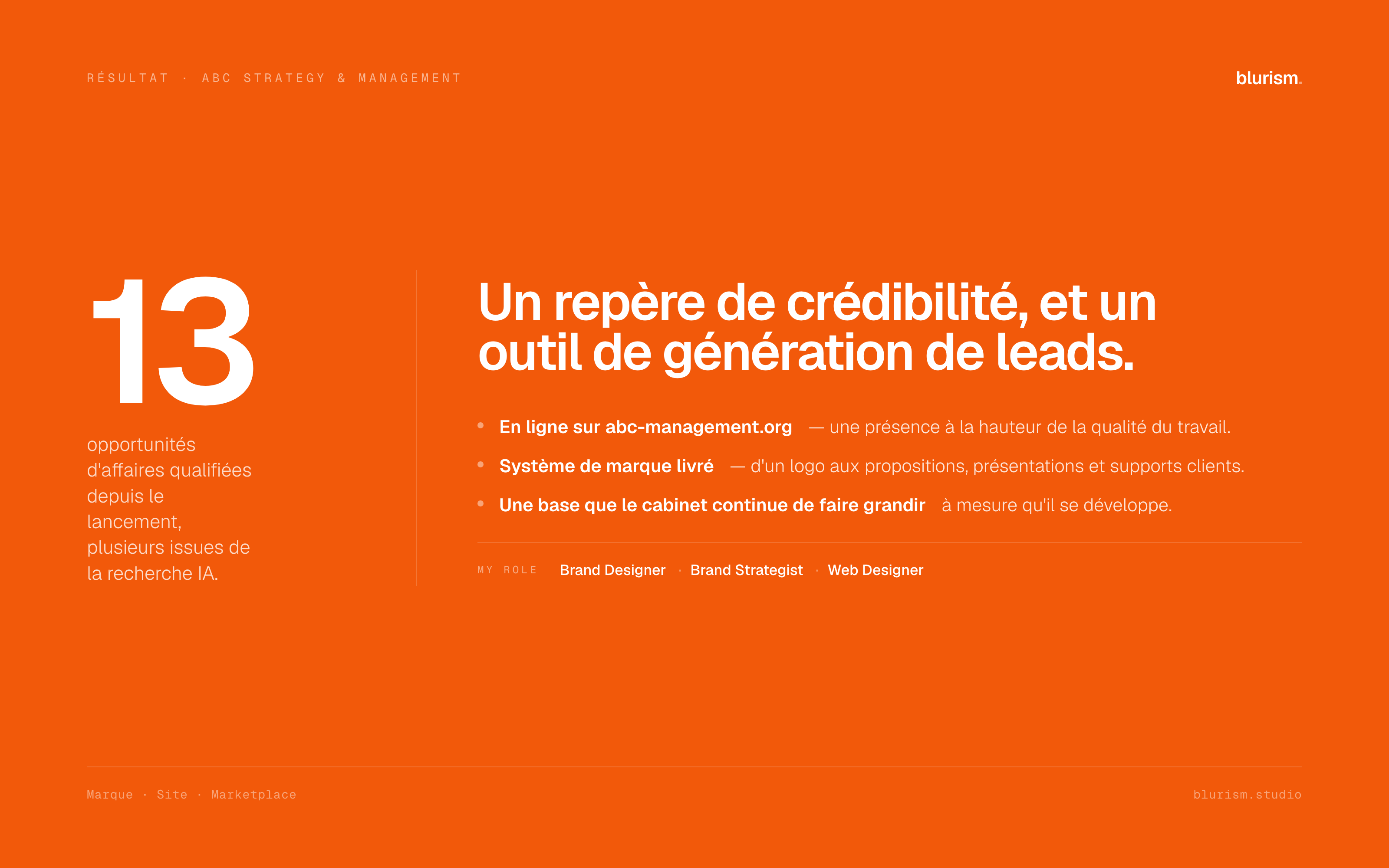 RÉSULTAT · ABC STRATEGY & MANAGEMENT

blurism.

13

opportunités d'affaires qualifiées depuis le lancement, plusieurs issues de la recherche IA.

Un repère de crédibilité, et un outil de génération de leads.

• En ligne sur abc-management.org — une présence à la hauteur de la qualité du travail.
• Système de marque livré — d'un logo aux propositions, présentations et supports clients.
• Une base que le cabinet continue de faire grandir à mesure qu'il se développe.

MY ROLE Brand Designer · Brand Strategist · Web Designer

Marque · Site · Marketplace

blurism.studio